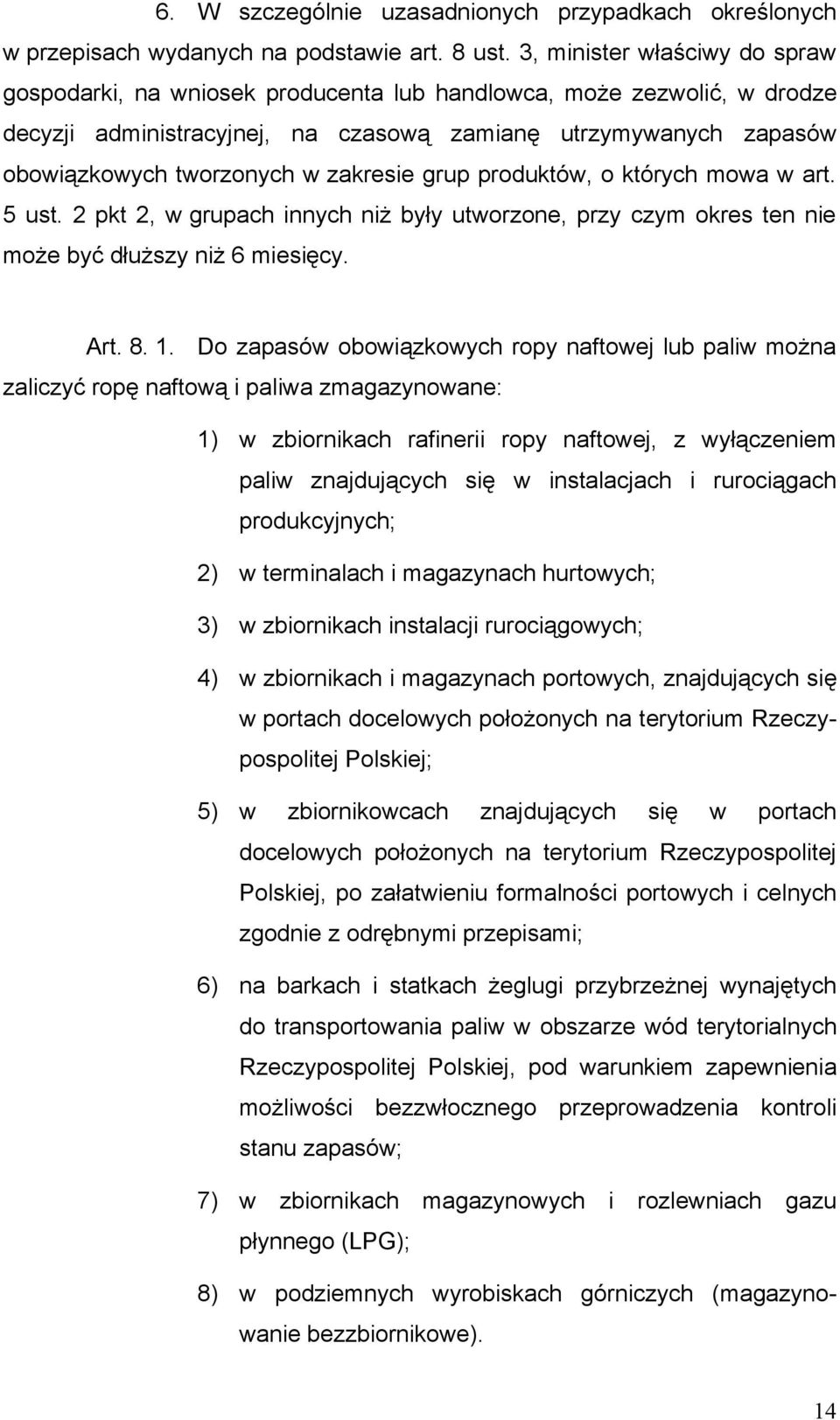 6. W szczególnie uzasadnionych przypadkach określonych w przepisach wydanych na podstawie art. 8 ust. 3, minister właściwy do spraw gospodarki, na wniosek producenta lub handlowca, może zezwolić, w drodze decyzji administracyjnej, na czasową zamianę utrzymywanych zapasów obowiązkowych tworzonych w zakresie grup produktów, o których mowa w art. 5 ust. 2 pkt 2, w grupach innych niż były utworzone, przy czym okres ten nie może być dłuższy niż 6 miesięcy.

Art. 8. 1. Do zapasów obowiązkowych ropy naftowej lub paliw można zaliczyć ropę naftową i paliwa zmagazynowane:

1) w zbiornikach rafinerii ropy naftowej, z wyłączeniem paliw znajdujących się w instalacjach i rurociągach produkcyjnych;

2) w terminalach i magazynach hurtowych;

3) w zbiornikach instalacji rurociągowych;

4) w zbiornikach i magazynach portowych, znajdujących się w portach docelowych położonych na terytorium Rzeczypospolitej Polskiej;

5) w zbiornikowcach znajdujących się w portach docelowych położonych na terytorium Rzeczypospolitej Polskiej, po załatwieniu formalności portowych i celnych zgodnie z odrębnymi przepisami;

6) na barkach i statkach żeglugi przybrzeżnej wynajętych do transportowania paliw w obszarze wód terytorialnych Rzeczypospolitej Polskiej, pod warunkiem zapewnienia możliwości bezzwłocznego przeprowadzenia kontroli stanu zapasów;

7) w zbiornikach magazynowych i rozlewniach gazu płynnego (LPG);

8) w podziemnych wyrobiskach górniczych (magazynowanie bezzbiornikowe).

14